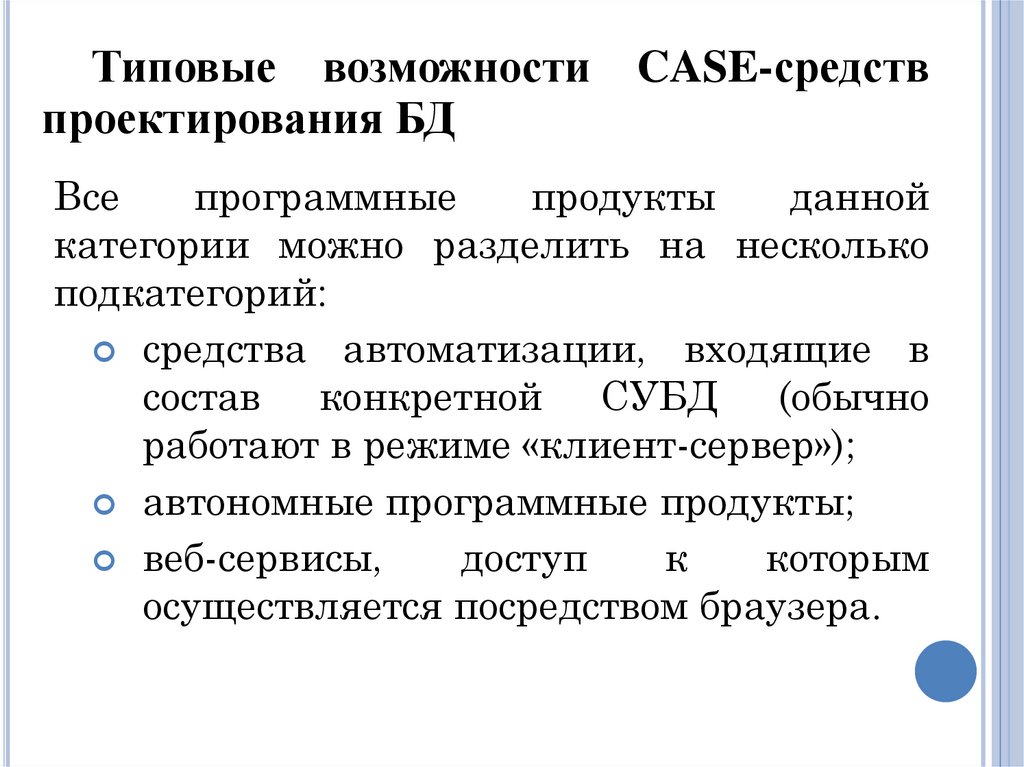 Типовые возможности CASE-средств проектирования БД

Все программные продукты данной категории можно разделить на несколько подкатегорий:

средства автоматизации, входящие в состав конкретной СУБД (обычно работают в режиме «клиент-сервер»);

автономные программные продукты;

веб-сервисы, доступ к которым осуществляется посредством браузера.